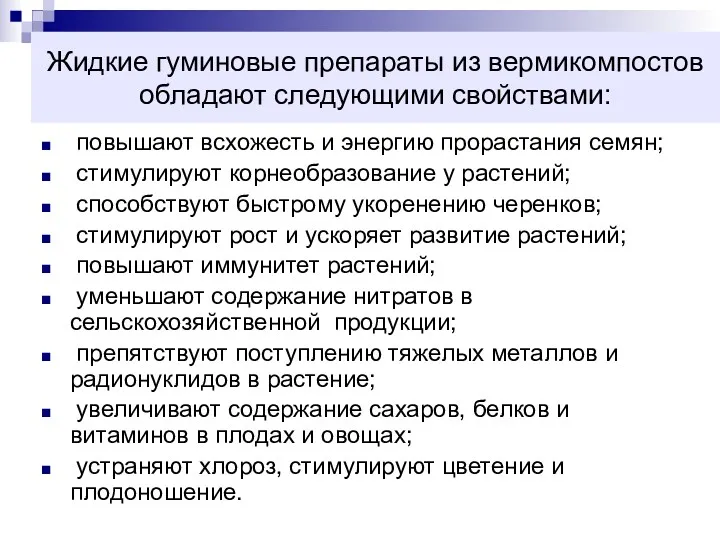 Жидкие гуминовые препараты из вермикомпостов обладают следующими свойствами:

- повышают всхожесть и энергию прорастания семян;
- стимулируют корнеобразование у растений;
- способствуют быстрому укоренению черенков;
- стимулируют рост и ускоряет развитие растений;
- повышают иммунитет растений;
- уменьшают содержание нитратов в сельскохозяйственной продукции;
- препятствуют поступлению тяжелых металлов и радионуклидов в растение;
- увеличивают содержание сахаров, белков и витаминов в плодах и овощах;
- устраняют хлороз, стимулируют цветение и плодоношение.